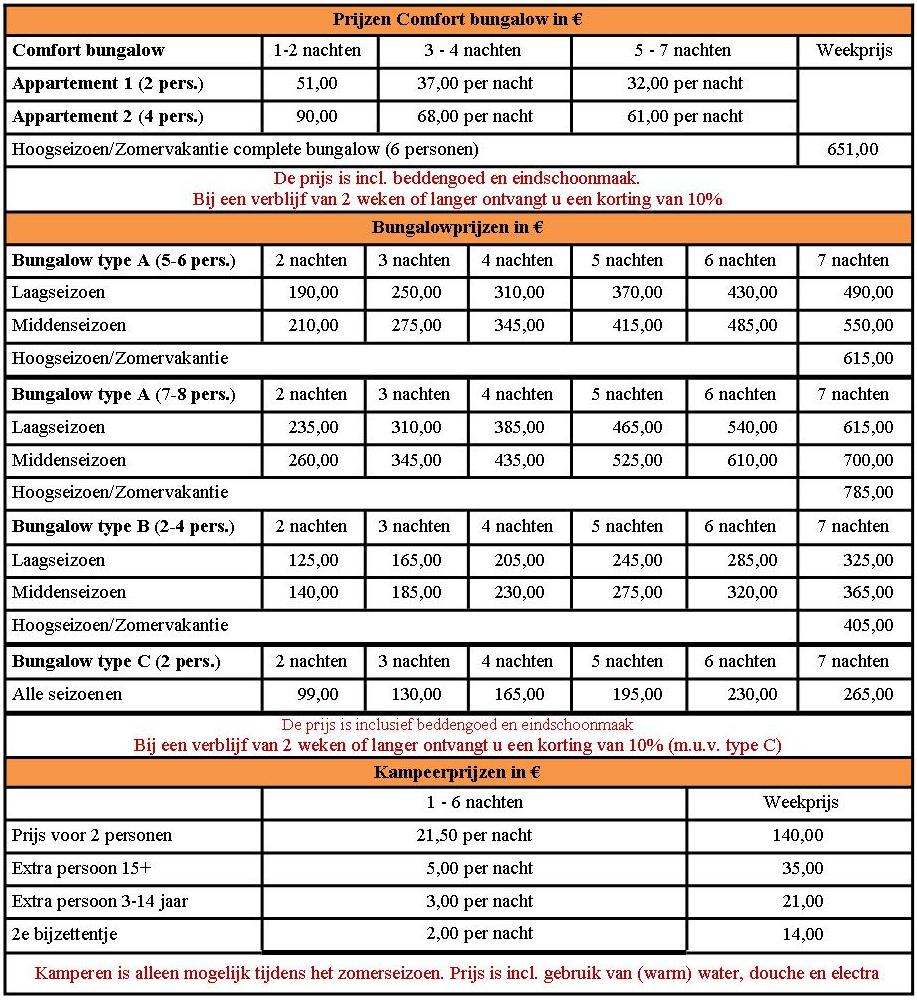 Prijzen Comfort bungalow in €

| Comfort bungalow | 1-2 nachten | 3 - 4 nachten | 5 - 7 nachten | Weekprijs |
|---|---|---|---|---|
| Appartement 1 (2 pers.) | 51,00 | 37,00 per nacht | 32,00 per nacht | |
| Appartement 2 (4 pers.) | 90,00 | 68,00 per nacht | 61,00 per nacht | |
| Hoogseizoen/Zomervakantie complete bungalow (6 personen) | | | | 651,00 |

De prijs is incl. beddengoed en eindschoonmaak.
Bij een verblijf van 2 weken of langer ontvangt u een korting van 10%

Bungalowprijzen in €

| Bungalow type A (5-6 pers.) | 2 nachten | 3 nachten | 4 nachten | 5 nachten | 6 nachten | 7 nachten |
|---|---|---|---|---|---|---|
| Laagseizoen | 190,00 | 250,00 | 310,00 | 370,00 | 430,00 | 490,00 |
| Middenseizoen | 210,00 | 275,00 | 345,00 | 415,00 | 485,00 | 550,00 |
| Hoogseizoen/Zomervakantie | | | | | | 615,00 |
| Bungalow type A (7-8 pers.) | 2 nachten | 3 nachten | 4 nachten | 5 nachten | 6 nachten | 7 nachten |
| Laagseizoen | 235,00 | 310,00 | 385,00 | 465,00 | 540,00 | 615,00 |
| Middenseizoen | 260,00 | 345,00 | 435,00 | 525,00 | 610,00 | 700,00 |
| Hoogseizoen/Zomervakantie | | | | | | 785,00 |
| Bungalow type B (2-4 pers.) | 2 nachten | 3 nachten | 4 nachten | 5 nachten | 6 nachten | 7 nachten |
| Laagseizoen | 125,00 | 165,00 | 205,00 | 245,00 | 285,00 | 325,00 |
| Middenseizoen | 140,00 | 185,00 | 230,00 | 275,00 | 320,00 | 365,00 |
| Hoogseizoen/Zomervakantie | | | | | | 405,00 |
| Bungalow type C (2 pers.) | 2 nachten | 3 nachten | 4 nachten | 5 nachten | 6 nachten | 7 nachten |
| Alle seizoenen | 99,00 | 130,00 | 165,00 | 195,00 | 230,00 | 265,00 |

De prijs is inclusief beddengoed en eindschoonmaak
Bij een verblijf van 2 weken of langer ontvangt u een korting van 10% (m.u.v. type C)

Kampeerprijzen in €

| | 1 - 6 nachten | Weekprijs |
|---|---|---|
| Prijs voor 2 personen | 21,50 per nacht | 140,00 |
| Extra persoon 15+ | 5,00 per nacht | 35,00 |
| Extra persoon 3-14 jaar | 3,00 per nacht | 21,00 |
| 2e bijzettentje | 2,00 per nacht | 14,00 |

Kamperen is alleen mogelijk tijdens het zomerseizoen. Prijs is incl. gebruik van (warm) water, douche en electra